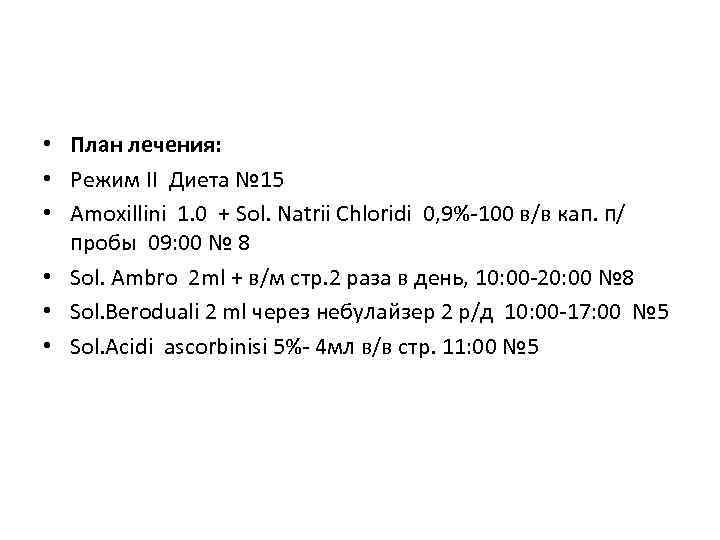 • План лечения:
• Режим II Диета №15
• Amoxillini 1.0 + Sol. Natrii Chloridi 0,9%-100 в/в кап. п/пробы 09:00 № 8
• Sol. Ambro 2ml + в/м стр.2 раза в день, 10:00-20:00 №8
• Sol.Beroduali 2 ml через небулайзер 2 р/д 10:00-17:00 №5
• Sol.Acidi ascorbinisi 5%- 4мл в/в стр. 11:00 №5